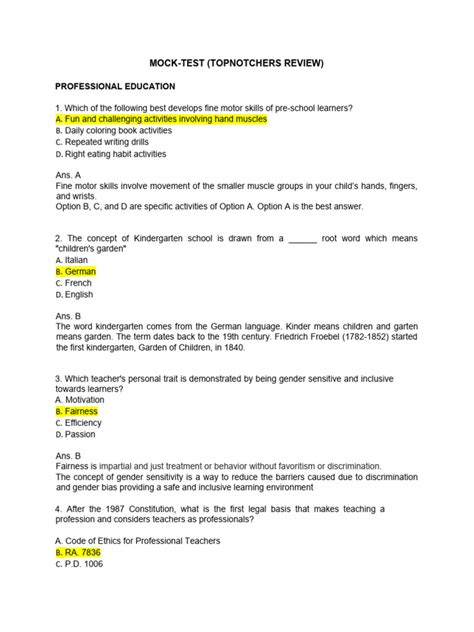 MOCK-TEST (TOPNOTCHERS REVIEW)

PROFESSIONAL EDUCATION

1. Which of the following best develops fine motor skills of pre-school learners?
A. Fun and challenging activities involving hand muscles
B. Daily coloring book activities
C. Repeated writing drills
D. Right eating habit activities

Ans. A
Fine motor skills involve movement of the smaller muscle groups in your child's hands, fingers, and wrists.
Option B, C, and D are specific activities of Option A. Option A is the best answer.

2. The concept of Kindergarten school is drawn from a ______ root word which means "children's garden"
A. Italian
B. German
C. French
D. English

Ans. B
The word kindergarten comes from the German language. Kinder means children and garten means garden. The term dates back to the 19th century. Friedrich Froebel (1782-1852) started the first kindergarten, Garden of Children, in 1840.

3. Which teacher's personal trait is demonstrated by being gender sensitive and inclusive towards learners?
A. Motivation
B. Fairness
C. Efficiency
D. Passion

Ans. B
Fairness is impartial and just treatment or behavior without favoritism or discrimination.
The concept of gender sensitivity is a way to reduce the barriers caused due to discrimination and gender bias providing a safe and inclusive learning environment

4. After the 1987 Constitution, what is the first legal basis that makes teaching a profession and considers teachers as professionals?

A. Code of Ethics for Professional Teachers
B. RA. 7836
C. P.D. 1006